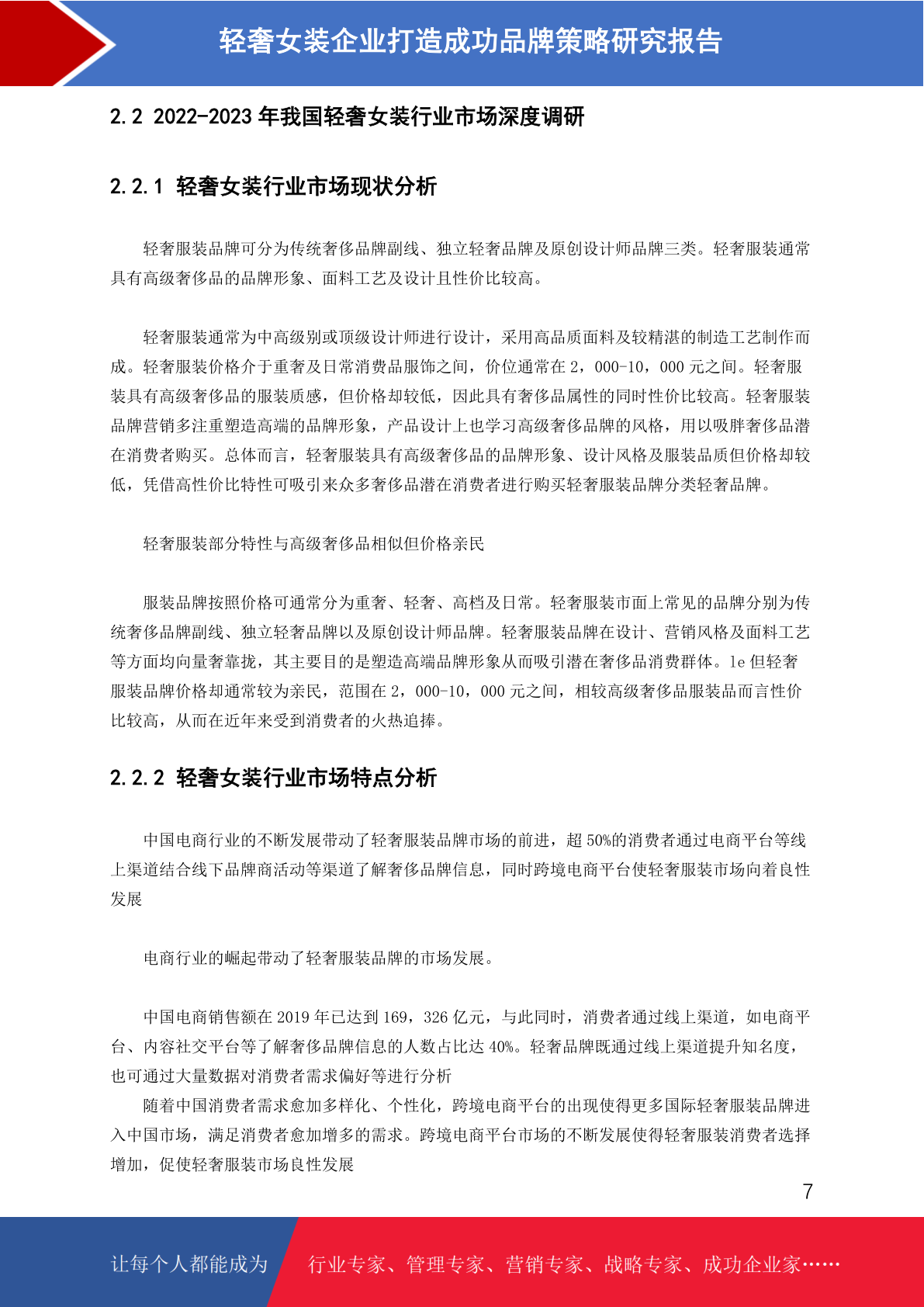 轻奢女装企业打造成功品牌策略研究报告

2.2 2022-2023 年我国轻奢女装行业市场深度调研

2.2.1 轻奢女装行业市场现状分析

轻奢服装品牌可分为传统奢侈品牌副线、独立轻奢品牌及原创设计师品牌三类。轻奢服装通常具有高级奢侈品的品牌形象、面料工艺及设计且性价比较高。

轻奢服装通常为中高级别或顶级设计师进行设计，采用高品质面料及较精湛的制造工艺制作而成。轻奢服装价格介于重奢及日常消费品服饰之间，价位通常在 2，000-10，000 元之间。轻奢服装具有高级奢侈品的服装质感，但价格却较低，因此具有奢侈品属性的同时性价比较高。轻奢服装品牌营销多注重塑造高端的品牌形象，产品设计上也学习高级奢侈品牌的风格，用以吸胖奢侈品潜在消费者购买。总体而言，轻奢服装具有高级奢侈品的品牌形象、设计风格及服装品质但价格却较低，凭借高性价比特性可吸引来众多奢侈品潜在消费者进行购买轻奢服装品牌分类轻奢品牌。

轻奢服装部分特性与高级奢侈品相似但价格亲民

服装品牌按照价格可通常分为重奢、轻奢、高档及日常。轻奢服装市面上常见的品牌分别为传统奢侈品牌副线、独立轻奢品牌以及原创设计师品牌。轻奢服装品牌在设计、营销风格及面料工艺等方面均向量奢靠拢，其主要目的是塑造高端品牌形象从而吸引潜在奢侈品消费群体。le 但轻奢服装品牌价格却通常较为亲民，范围在 2，000-10，000 元之间，相较高级奢侈品服装品而言性价比较高，从而在近年来受到消费者的火热追捧。

2.2.2 轻奢女装行业市场特点分析

中国电商行业的不断发展带动了轻奢服装品牌市场的前进，超 50%的消费者通过电商平台等线上渠道结合线下品牌商活动等渠道了解奢侈品牌信息，同时跨境电商平台使轻奢服装市场向着良性发展

电商行业的崛起带动了轻奢服装品牌的市场发展。

中国电商销售额在 2019 年已达到 169，326 亿元，与此同时，消费者通过线上渠道，如电商平台、内容社交平台等了解奢侈品牌信息的人数占比达 40%。轻奢品牌既通过线上渠道提升知名度，也可通过大量数据对消费者需求偏好等进行分析
随着中国消费者需求愈加多样化、个性化，跨境电商平台的出现使得更多国际轻奢服装品牌进入中国市场，满足消费者愈加增多的需求。跨境电商平台市场的不断发展使得轻奢服装消费者选择增加，促使轻奢服装市场良性发展

7

让每个人都能成为 行业专家、管理专家、营销专家、战略专家、成功企业家……